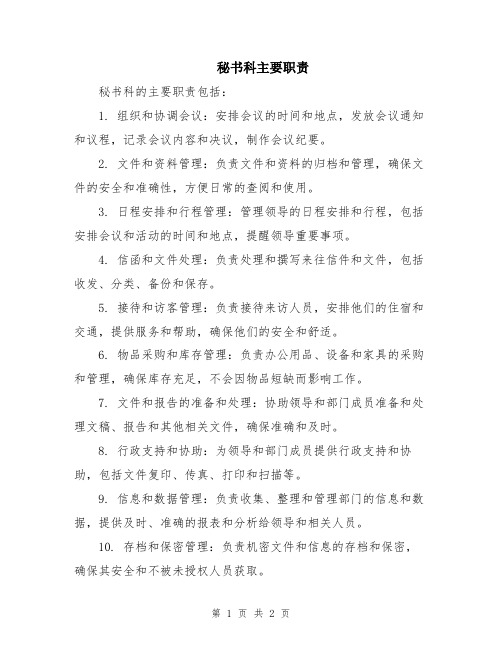 秘书科主要职责

秘书科的主要职责包括：

1. 组织和协调会议：安排会议的时间和地点，发放会议通知和议程，记录会议内容和决议，制作会议纪要。

2. 文件和资料管理：负责文件和资料的归档和管理，确保文件的安全和准确性，方便日常的查阅和使用。

3. 日程安排和行程管理：管理领导的日程安排和行程，包括安排会议和活动的时间和地点，提醒领导重要事项。

4. 信函和文件处理：负责处理和撰写来往信件和文件，包括收发、分类、备份和保存。

5. 接待和访客管理：负责接待来访人员，安排他们的住宿和交通，提供服务和帮助，确保他们的安全和舒适。

6. 物品采购和库存管理：负责办公用品、设备和家具的采购和管理，确保库存充足，不会因物品短缺而影响工作。

7. 文件和报告的准备和处理：协助领导和部门成员准备和处理文稿、报告和其他相关文件，确保准确和及时。

8. 行政支持和协助：为领导和部门成员提供行政支持和协助，包括文件复印、传真、打印和扫描等。

9. 信息和数据管理：负责收集、整理和管理部门的信息和数据，提供及时、准确的报表和分析给领导和相关人员。

10. 存档和保密管理：负责机密文件和信息的存档和保密，确保其安全和不被未授权人员获取。

第 1 页 共 2 页